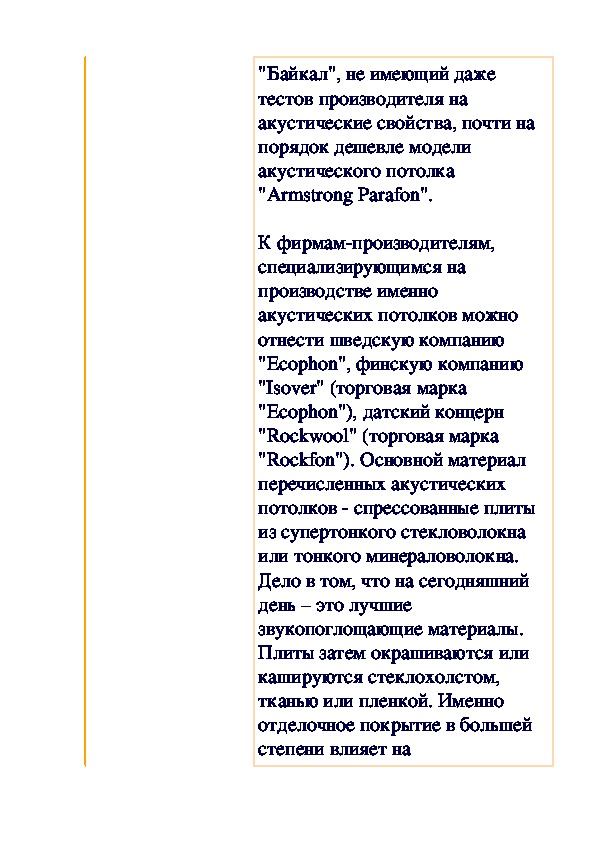 "Байкал", не имеющий даже тестов производителя на акустические свойства, почти на порядок дешевле модели акустического потолка "Armstrong Parafon".

К фирмам-производителям, специализирующимся на производстве именно акустических потолков можно отнести шведскую компанию "Ecophon", финскую компанию "Isover" (торговая марка "Ecophon"), датский концерн "Rockwool" (торговая марка "Rockfon"). Основной материал перечисленных акустических потолков - спрессованные плиты из супертонкого стекловолокна или тонкого минераловолокна. Дело в том, что на сегодняшний день – это лучшие звукопоглощающие материалы. Плиты затем окрашиваются или кашируются стеклохолстом, тканью или пленкой. Именно отделочное покрытие в большей степени влияет на